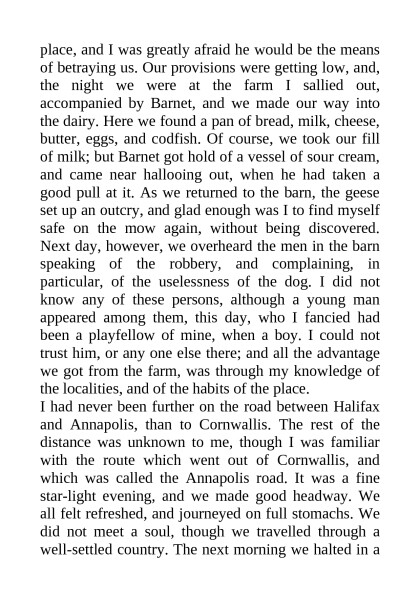 place, and I was greatly afraid he would be the means of betraying us. Our provisions were getting low, and, the night we were at the farm I sallied out, accompanied by Barnet, and we made our way into the dairy. Here we found a pan of bread, milk, cheese, butter, eggs, and codfish. Of course, we took our fill of milk; but Barnet got hold of a vessel of sour cream, and came near hallooing out, when he had taken a good pull at it. As we returned to the barn, the geese set up an outcry, and glad enough was I to find myself safe on the mow again, without being discovered. Next day, however, we overheard the men in the barn speaking of the robbery, and complaining, in particular, of the uselessness of the dog. I did not know any of these persons, although a young man appeared among them, this day, who I fancied had been a playfellow of mine, when a boy. I could not trust him, or any one else there; and all the advantage we got from the farm, was through my knowledge of the localities, and of the habits of the place.
I had never been further on the road between Halifax and Annapolis, than to Cornwallis. The rest of the distance was unknown to me, though I was familiar with the route which went out of Cornwallis, and which was called the Annapolis road. It was a fine star-light evening, and we made good headway. We all felt refreshed, and journeyed on full stomachs. We did not meet a soul, though we travelled through a well-settled country. The next morning we halted in a